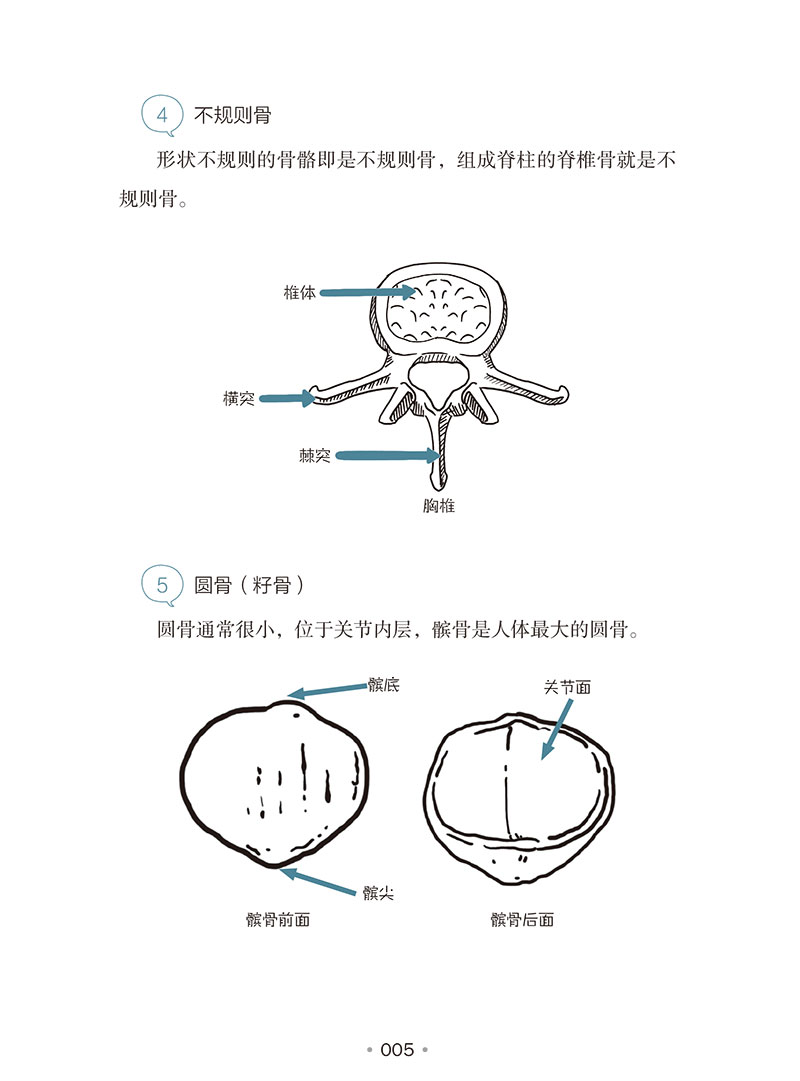 4 不规则骨

形状不规则的骨骼即是不规则骨，组成脊柱的脊椎骨就是不规则骨。

椎体

横突

棘突

胸椎

5 圆骨（籽骨）

圆骨通常很小，位于关节内层，髌骨是人体最大的圆骨。

髌底

关节面

髌尖

髌骨前面

髌骨后面

• 005 •